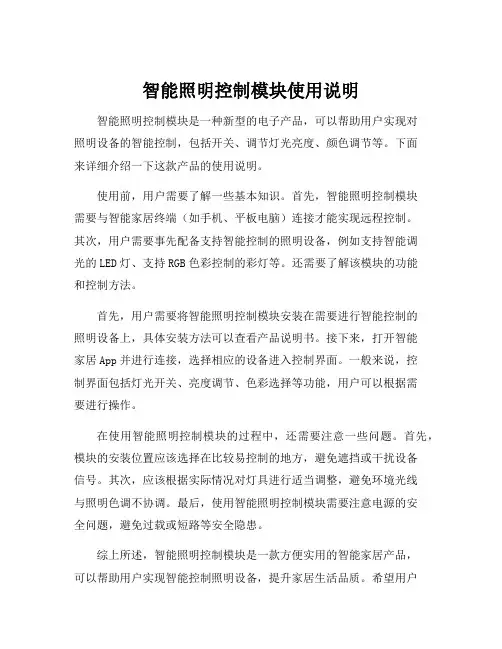 智能照明控制模块使用说明

智能照明控制模块是一种新型的电子产品，可以帮助用户实现对照明设备的智能控制，包括开关、调节灯光亮度、颜色调节等。下面来详细介绍一下这款产品的使用说明。

使用前，用户需要了解一些基本知识。首先，智能照明控制模块需要与智能家居终端（如手机、平板电脑）连接才能实现远程控制。其次，用户需要事先配备支持智能控制的照明设备，例如支持智能调光的LED灯、支持RGB色彩控制的彩灯等。还需要了解该模块的功能和控制方法。

首先，用户需要将智能照明控制模块安装在需要进行智能控制的照明设备上，具体安装方法可以查看产品说明书。接下来，打开智能家居App并进行连接，选择相应的设备进入控制界面。一般来说，控制界面包括灯光开关、亮度调节、色彩选择等功能，用户可以根据需要进行操作。

在使用智能照明控制模块的过程中，还需要注意一些问题。首先，模块的安装位置应该选择在比较易控制的地方，避免遮挡或干扰设备信号。其次，应该根据实际情况对灯具进行适当调整，避免环境光线与照明色调不协调。最后，使用智能照明控制模块需要注意电源的安全问题，避免过载或短路等安全隐患。

综上所述，智能照明控制模块是一款方便实用的智能家居产品，可以帮助用户实现智能控制照明设备，提升家居生活品质。希望用户